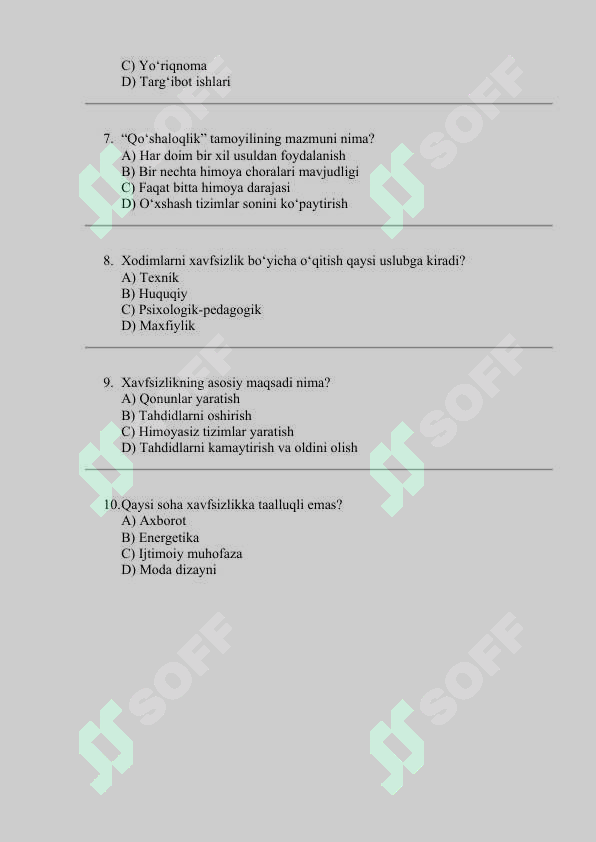 C) Yo‘riqnoma
D) Targ‘ibot ishlari

7. “Qo‘shaloqlik” tamoyilining mazmuni nima?
A) Har doim bir xil usuldan foydalanish
B) Bir nechta himoya choralari mavjudligi
C) Faqat bitta himoya darajasi
D) O‘xshash tizimlar sonini ko‘paytirish

8. Xodimlarni xavfsizlik bo‘yicha o‘qitish qaysi uslubga kiradi?
A) Texnik
B) Huquqiy
C) Psixologik-pedagogik
D) Maxfiylik

9. Xavfsizlikning asosiy maqsadi nima?
A) Qonunlar yaratish
B) Tahdidlarni oshirish
C) Himoyasiz tizimlar yaratish
D) Tahdidlarni kamaytirish va oldini olish

10. Qaysi soha xavfsizlikka taalluqli emas?
A) Axborot
B) Energetika
C) Ijtimoiy muhofaza
D) Moda dizayni

SOFF SOFF SOFF SOFF SOFF SOFF